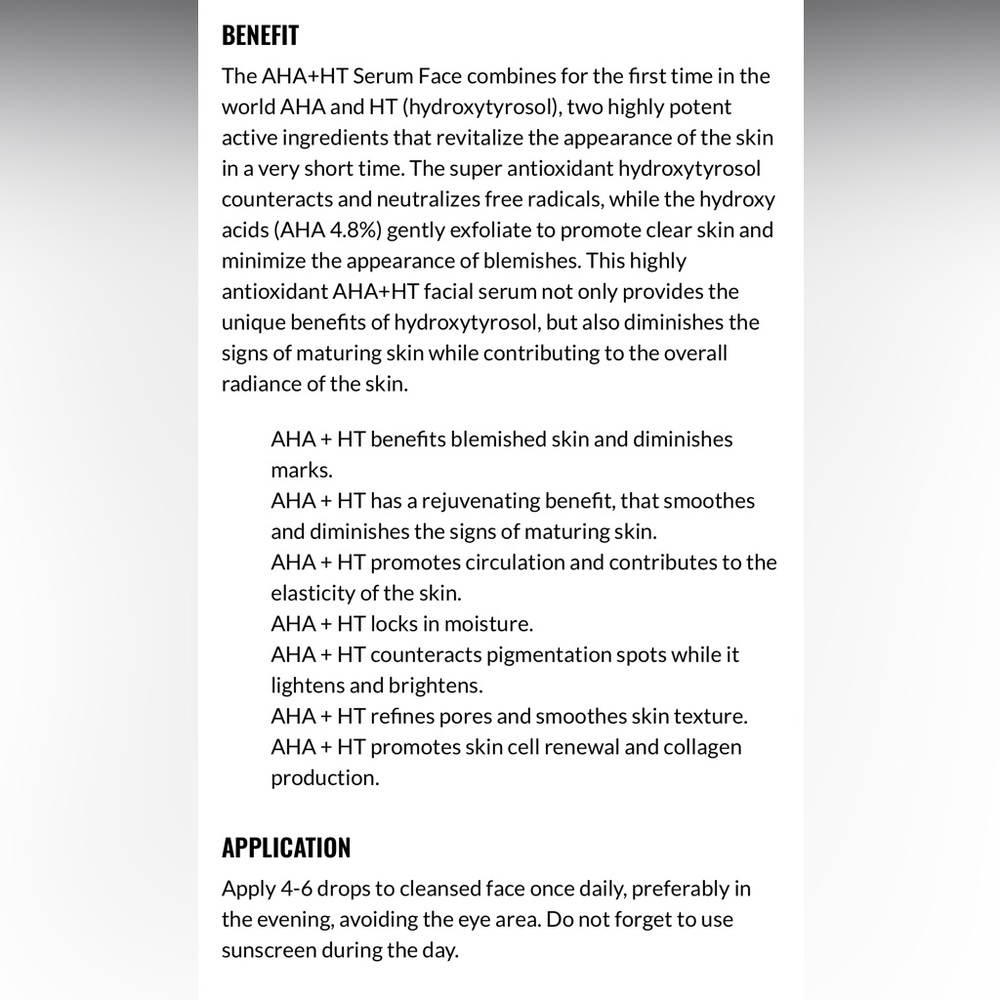 BENEFIT

The AHA+HT Serum Face combines for the first time in the world AHA and HT (hydroxytyrosol), two highly potent active ingredients that revitalize the appearance of the skin in a very short time. The super antioxidant hydroxytyrosol counteracts and neutralizes free radicals, while the hydroxy acids (AHA 4.8%) gently exfoliate to promote clear skin and minimize the appearance of blemishes. This highly antioxidant AHA+HT facial serum not only provides the unique benefits of hydroxytyrosol, but also diminishes the signs of maturing skin while contributing to the overall radiance of the skin.

AHA + HT benefits blemished skin and diminishes marks.
AHA + HT has a rejuvenating benefit, that smoothes and diminishes the signs of maturing skin.
AHA + HT promotes circulation and contributes to the elasticity of the skin.
AHA + HT locks in moisture.
AHA + HT counteracts pigmentation spots while it lightens and brightens.
AHA + HT refines pores and smoothes skin texture.
AHA + HT promotes skin cell renewal and collagen production.

APPLICATION

Apply 4-6 drops to cleansed face once daily, preferably in the evening, avoiding the eye area. Do not forget to use sunscreen during the day.